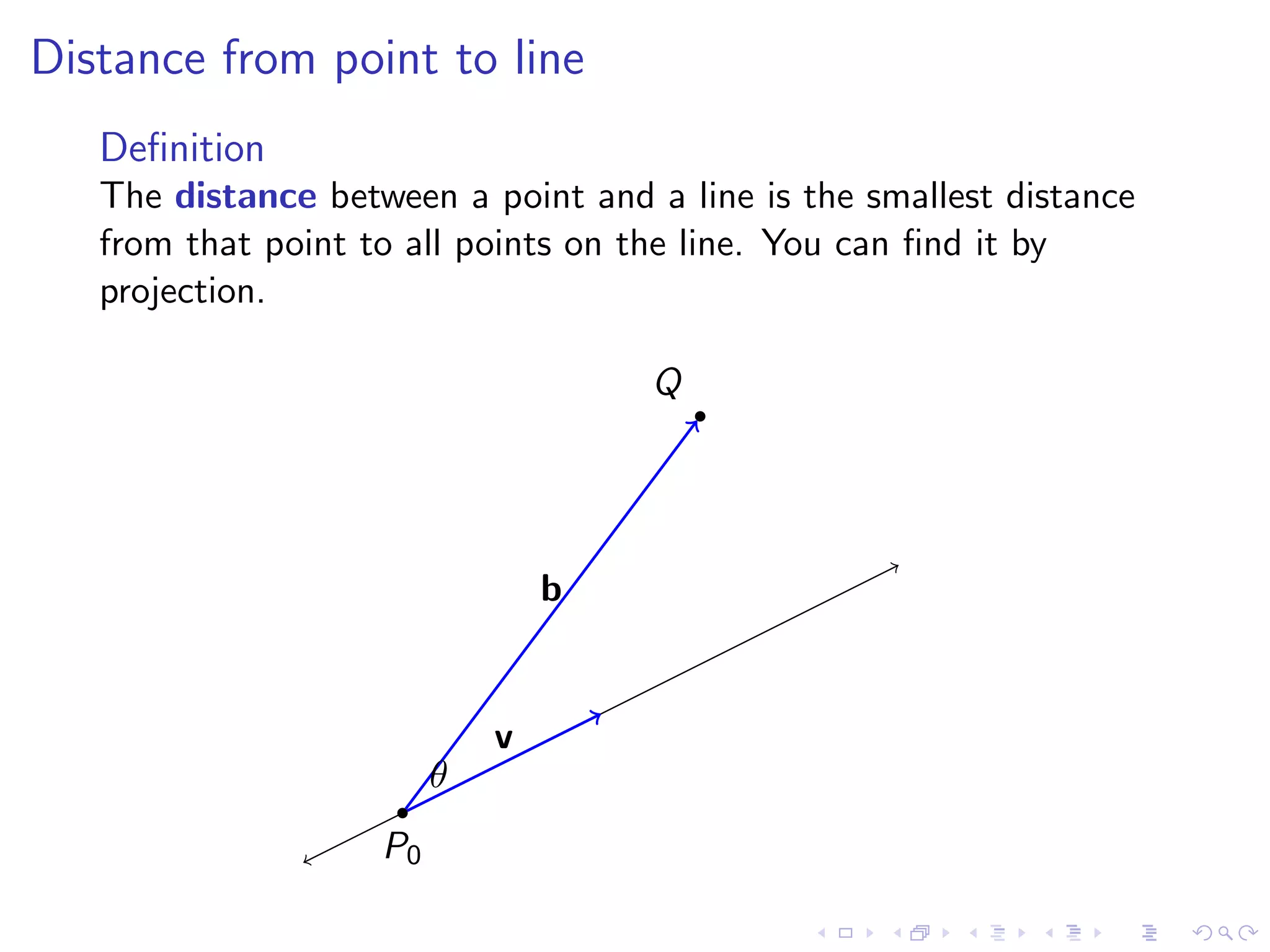 Distance from point to line

Definition
The **distance** between a point and a line is the smallest distance from that point to all points on the line. You can find it by projection.

$Q$

$\mathbf{b}$

$\mathbf{v}$

$\theta$

$P_0$